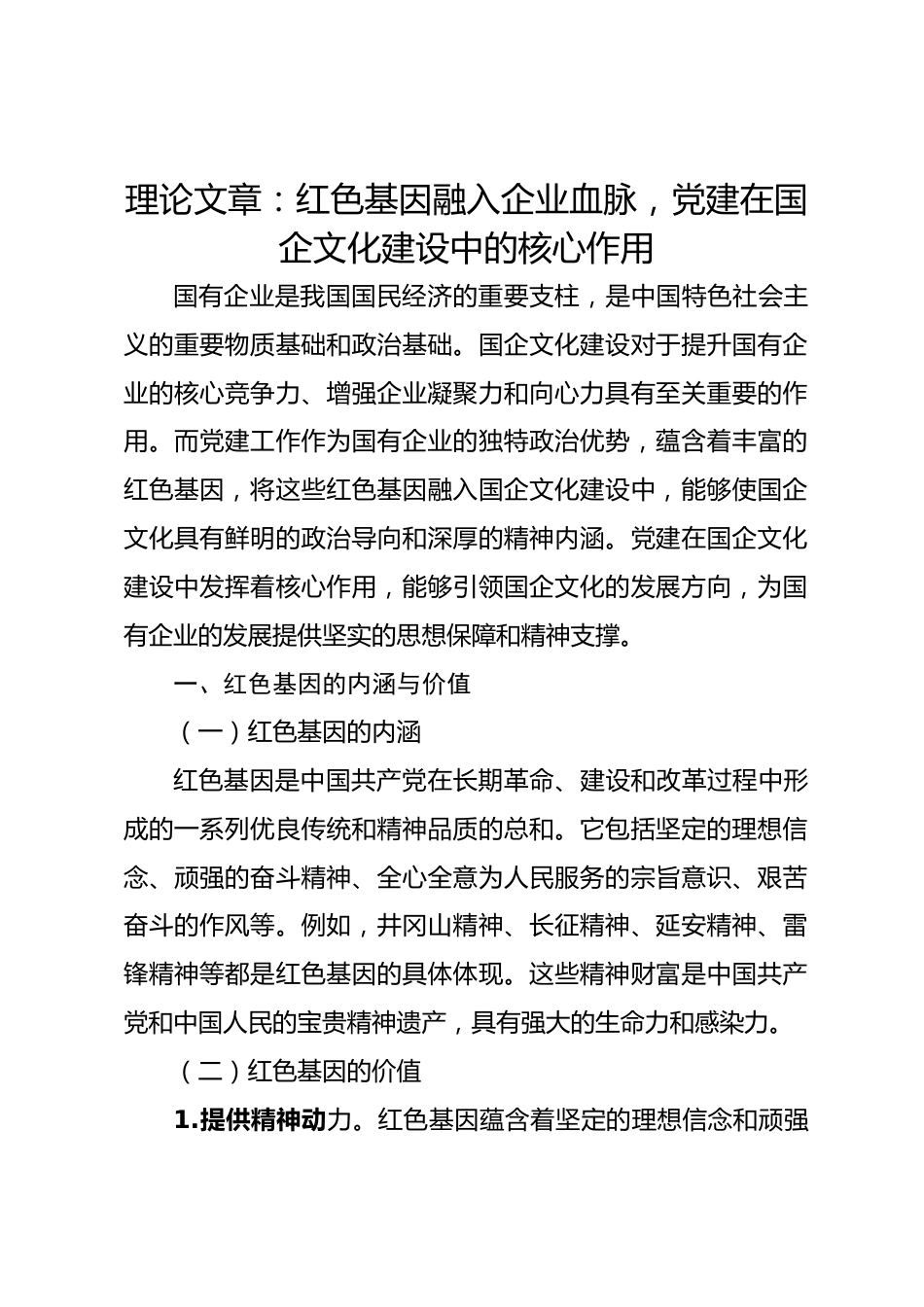 理论文章：红色基因融入企业血脉，党建在国企文化建设中的核心作用

国有企业是我国国民经济的重要支柱，是中国特色社会主义的重要物质基础和政治基础。国企文化建设对于提升国有企业的核心竞争力、增强企业凝聚力和向心力具有至关重要的作用。而党建工作作为国有企业的独特政治优势，蕴含着丰富的红色基因，将这些红色基因融入国企文化建设中，能够使国企文化具有鲜明的政治导向和深厚的精神内涵。党建在国企文化建设中发挥着核心作用，能够引领国企文化的发展方向，为国有企业的发展提供坚实的思想保障和精神支撑。

一、红色基因的内涵与价值

（一）红色基因的内涵

红色基因是中国共产党在长期革命、建设和改革过程中形成的一系列优良传统和精神品质的总和。它包括坚定的理想信念、顽强的奋斗精神、全心全意为人民服务的宗旨意识、艰苦奋斗的作风等。例如，井冈山精神、长征精神、延安精神、雷锋精神等都是红色基因的具体体现。这些精神财富是中国共产党和中国人民的宝贵精神遗产，具有强大的生命力和感染力。

（二）红色基因的价值

1.提供精神动力。红色基因蕴含着坚定的理想信念和顽强